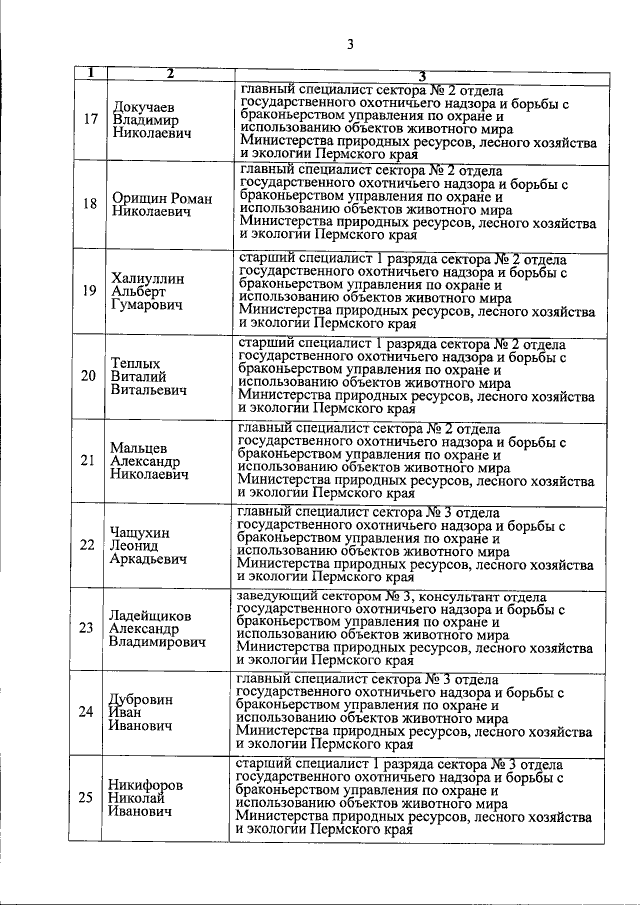 3

| 1 | 2 | 3 |
|---|---|---|
| 17 | Докучаев Владимир Николаевич | главный специалист сектора № 2 отдела государственного охотничьего надзора и борьбы с браконьерством управления по охране и использованию объектов животного мира Министерства природных ресурсов, лесного хозяйства и экологии Пермского края |
| 18 | Орищин Роман Николаевич | главный специалист сектора № 2 отдела государственного охотничьего надзора и борьбы с браконьерством управления по охране и использованию объектов животного мира Министерства природных ресурсов, лесного хозяйства и экологии Пермского края |
| 19 | Халиуллин Альберт Гумарович | старший специалист 1 разряда сектора № 2 отдела государственного охотничьего надзора и борьбы с браконьерством управления по охране и использованию объектов животного мира Министерства природных ресурсов, лесного хозяйства и экологии Пермского края |
| 20 | Теплых Виталий Витальевич | старший специалист 1 разряда сектора № 2 отдела государственного охотничьего надзора и борьбы с браконьерством управления по охране и использованию объектов животного мира Министерства природных ресурсов, лесного хозяйства и экологии Пермского края |
| 21 | Мальцев Александр Николаевич | главный специалист сектора № 2 отдела государственного охотничьего надзора и борьбы с браконьерством управления по охране и использованию объектов животного мира Министерства природных ресурсов, лесного хозяйства и экологии Пермского края |
| 22 | Чащухин Леонид Аркадьевич | главный специалист сектора № 3 отдела государственного охотничьего надзора и борьбы с браконьерством управления по охране и использованию объектов животного мира Министерства природных ресурсов, лесного хозяйства и экологии Пермского края |
| 23 | Ладейщиков Александр Владимирович | заведующий сектором № 3, консультант отдела государственного охотничьего надзора и борьбы с браконьерством управления по охране и использованию объектов животного мира Министерства природных ресурсов, лесного хозяйства и экологии Пермского края |
| 24 | Дубровин Иван Иванович | главный специалист сектора № 3 отдела государственного охотничьего надзора и борьбы с браконьерством управления по охране и использованию объектов животного мира Министерства природных ресурсов, лесного хозяйства и экологии Пермского края |
| 25 | Никифоров Николай Иванович | старший специалист 1 разряда сектора № 3 отдела государственного охотничьего надзора и борьбы с браконьерством управления по охране и использованию объектов животного мира Министерства природных ресурсов, лесного хозяйства и экологии Пермского края |